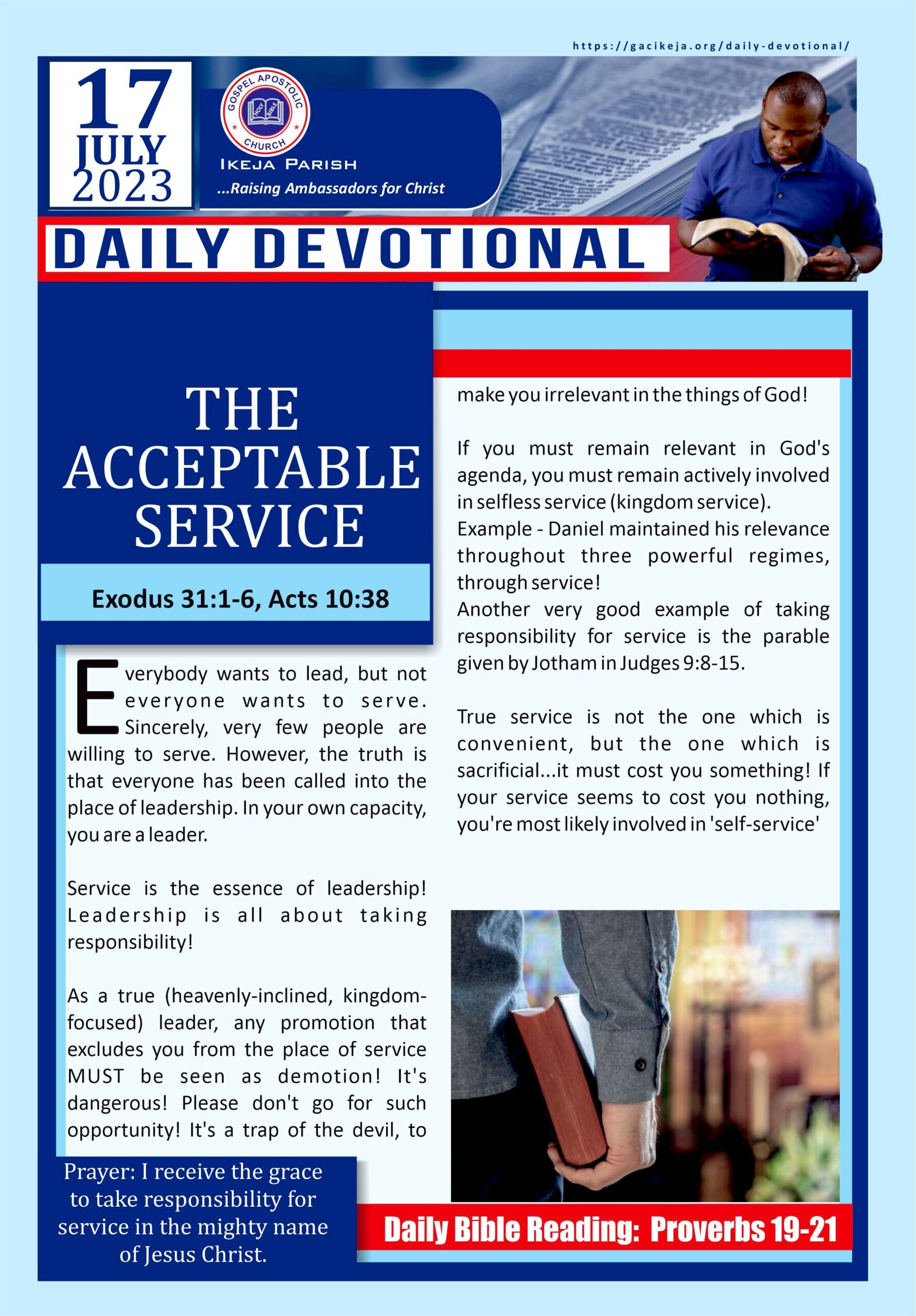 https://gacikeja.org/daily-devotional/

17 JULY 2023

GOSPEL APOSTOLIC CHURCH
HOLY BIBLE
IKEJA PARISH
...Raising Ambassadors for Christ

DAILY DEVOTIONAL

THE ACCEPTABLE SERVICE

Exodus 31:1-6, Acts 10:38

Everybody wants to lead, but not everyone wants to serve. Sincerely, very few people are willing to serve. However, the truth is that everyone has been called into the place of leadership. In your own capacity, you are a leader.

Service is the essence of leadership! Leadership is all about taking responsibility!

As a true (heavenly-inclined, kingdom-focused) leader, any promotion that excludes you from the place of service MUST be seen as demotion! It's dangerous! Please don't go for such opportunity! It's a trap of the devil, to make you irrelevant in the things of God!

If you must remain relevant in God's agenda, you must remain actively involved in selfless service (kingdom service).
Example - Daniel maintained his relevance throughout three powerful regimes, through service!
Another very good example of taking responsibility for service is the parable given by Jotham in Judges 9:8-15.

True service is not the one which is convenient, but the one which is sacrificial...it must cost you something! If your service seems to cost you nothing, you're most likely involved in 'self-service'

Prayer: I receive the grace to take responsibility for service in the mighty name of Jesus Christ.

Daily Bible Reading: Proverbs 19-21